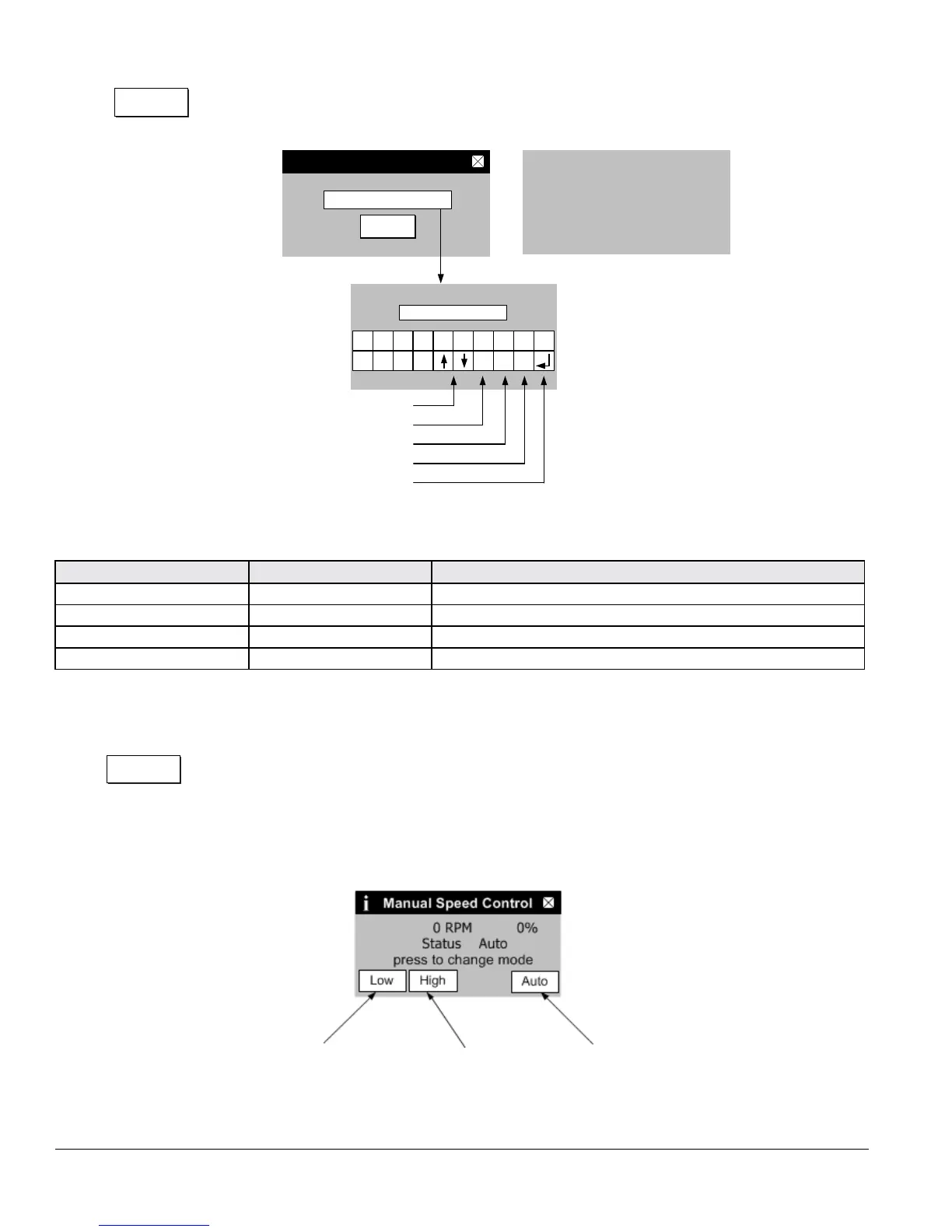 Manual Speed Control

0 RPM 0%

Status Auto

press to change mode

Low

High

Auto